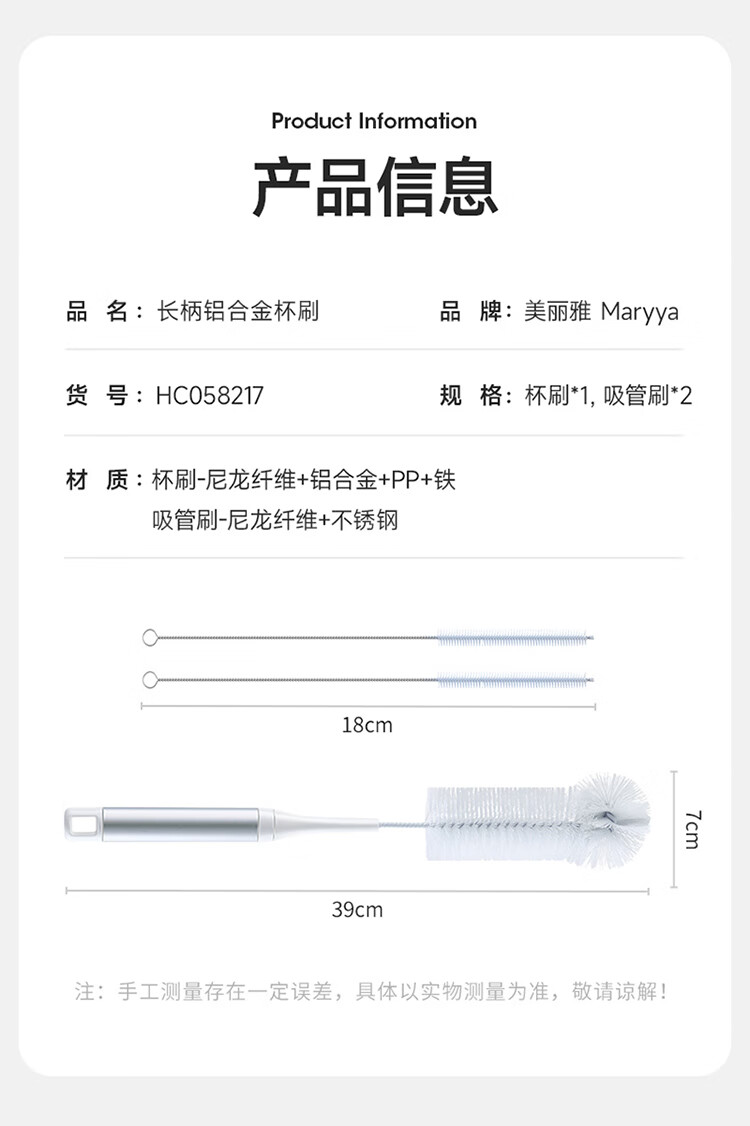 Product Information

产品信息

品 名：长柄铝合金杯刷

品 牌：美丽雅 Maryya

货 号：HC058217

规 格：杯刷*1, 吸管刷*2

材 质：杯刷-尼龙纤维+铝合金+PP+铁
吸管刷-尼龙纤维+不锈钢

18cm

7cm

39cm

注：手工测量存在一定误差，具体以实物测量为准，敬请谅解！